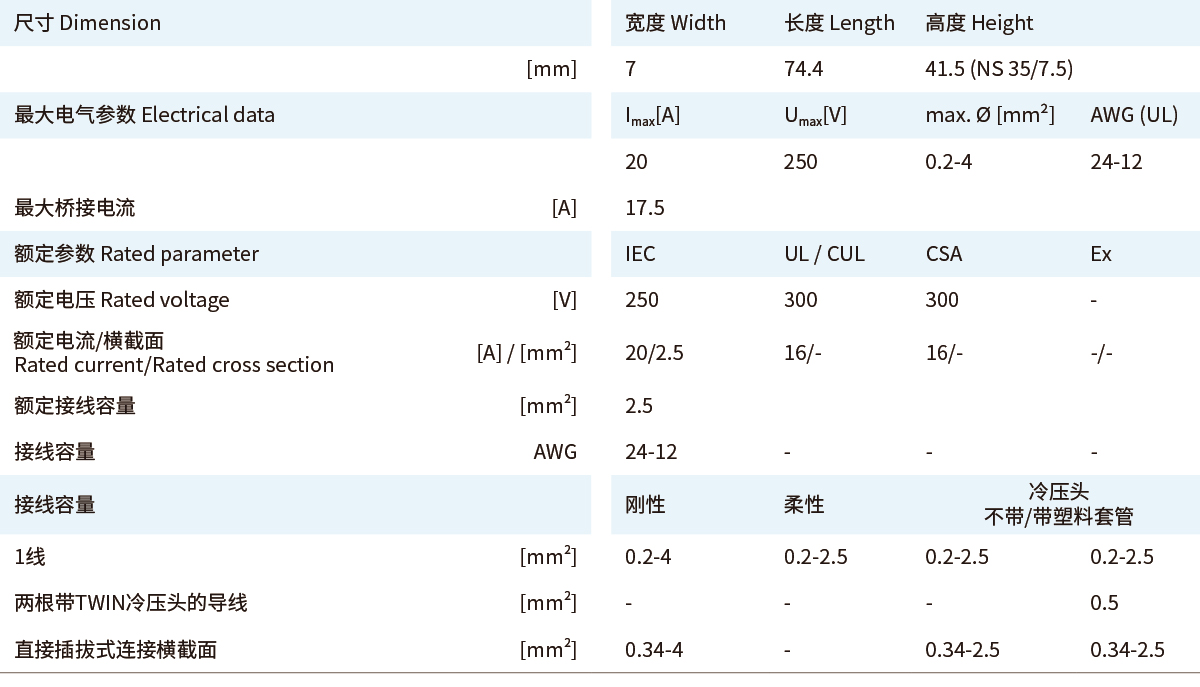 | 尺寸 Dimension | | 宽度 Width | 长度 Length | 高度 Height | |
|---|---|---|---|---|---|
| | [mm] | 7 | 74.4 | 41.5 (NS 35/7.5) | |
| 最大电气参数 Electrical data | | $I_{max}$[A] | $U_{max}$[V] | max. Ø [$mm^2$] | AWG (UL) |
| | | 20 | 250 | 0.2-4 | 24-12 |
| 最大桥接电流 | [A] | 17.5 | | | |
| 额定参数 Rated parameter | | IEC | UL / CUL | CSA | Ex |
| 额定电压 Rated voltage | [V] | 250 | 300 | 300 | - |
| 额定电流/横截面 Rated current/Rated cross section | [A] / [$mm^2$] | 20/2.5 | 16/- | 16/- | -/- |
| 额定接线容量 | [$mm^2$] | 2.5 | | | |
| 接线容量 | AWG | 24-12 | - | - | - |
| 接线容量 | | 刚性 | 柔性 | 冷压头 不带/带塑料套管 | |
| 1线 | [$mm^2$] | 0.2-4 | 0.2-2.5 | 0.2-2.5 | 0.2-2.5 |
| 两根带TWIN冷压头的导线 | [$mm^2$] | - | - | - | 0.5 |
| 直接插拔式连接横截面 | [$mm^2$] | 0.34-4 | - | 0.34-2.5 | 0.34-2.5 |